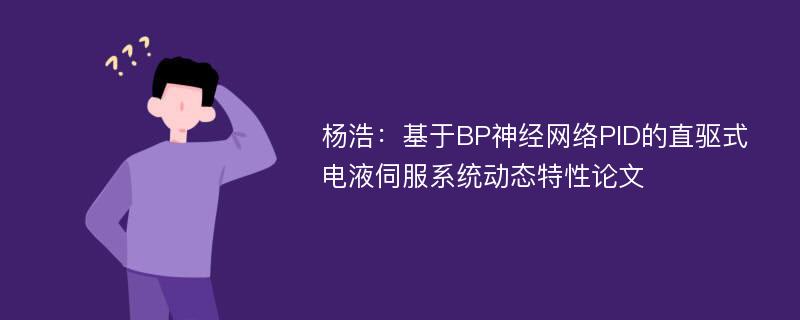 ???

杨浩：基于BP神经网络PID的直驱式电液伺服系统动态特性论文